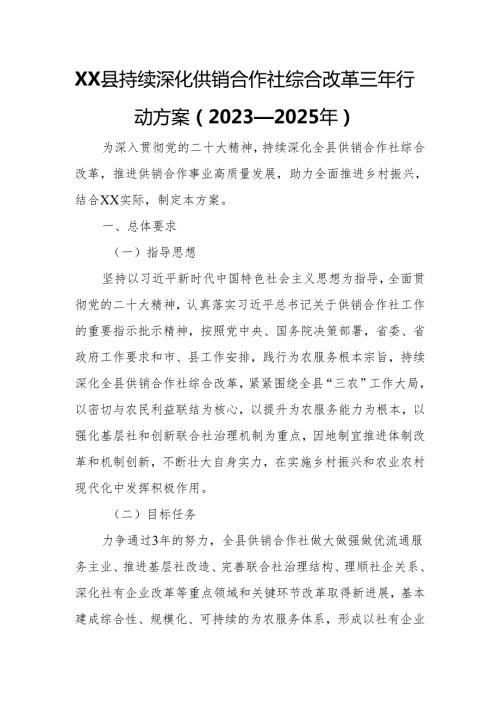 XX县持续深化供销合作社综合改革三年行动方案（2023—2025年）

为深入贯彻党的二十大精神，持续深化全县供销合作社综合改革，推进供销合作事业高质量发展，助力全面推进乡村振兴，结合XX实际，制定本方案。

一、总体要求

（一）指导思想

坚持以习近平新时代中国特色社会主义思想为指导，全面贯彻党的二十大精神，认真落实习近平总书记关于供销合作社工作的重要指示批示精神，按照党中央、国务院决策部署，省委、省政府工作要求和市、县工作安排，践行为农服务根本宗旨，持续深化全县供销合作社综合改革，紧紧围绕全县“三农”工作大局，以密切与农民利益联结为核心，以提升为农服务能力为根本，以强化基层社和创新联合社治理机制为重点，因地制宜推进体制改革和机制创新，不断壮大自身实力，在实施乡村振兴和农业农村现代化中发挥积极作用。

（二）目标任务

力争通过3年的努力，全县供销合作社做大做强做优流通服务主业、推进基层社改造、完善联合社治理结构、理顺社企关系、深化社有企业改革等重点领域和关键环节改革取得新进展，基本建成综合性、规模化、可持续的为农服务体系，形成以社有企业